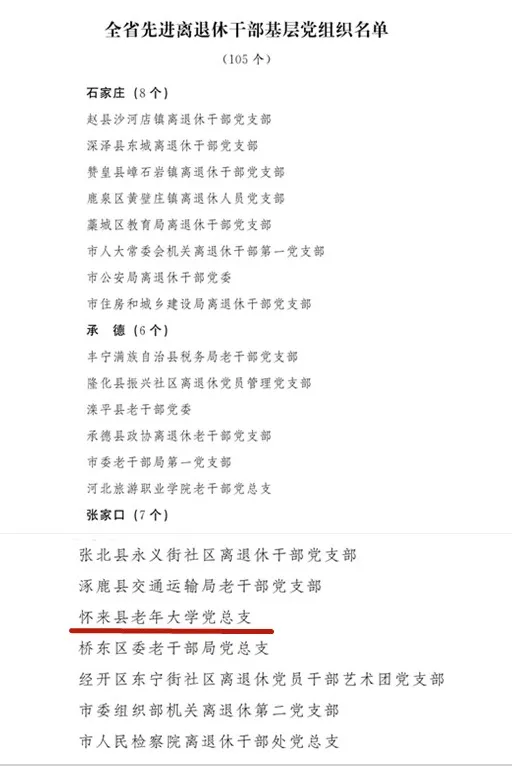 全省先进离退休干部基层党组织名单

（105 个）

石家庄（8 个）

赵县沙河店镇离退休干部党支部

深泽县东城离退休干部党支部

赞皇县嶂石岩镇离退休干部党支部

鹿泉区黄壁庄镇离退休人员党支部

藁城区教育局离退休干部党支部

市人大常委会机关离退休干部第一党支部

市公安局离退休干部党委

市住房和城乡建设局离退休干部党支部

承　德（6 个）

丰宁满族自治县税务局老干部党支部

隆化县振兴社区离退休党员管理党支部

滦平县老干部党委

承德县政协离退休老干部党支部

市委老干部局第一党支部

河北旅游职业学院老干部党总支

张家口（7 个）

张北县永义街社区离退休干部党支部

涿鹿县交通运输局老干部党支部

怀来县老年大学党总支

桥东区委老干部局党总支

经开区东宁街社区离退休党员干部艺术团党支部

市委组织部机关离退休第二党支部

市人民检察院离退休干部处党总支